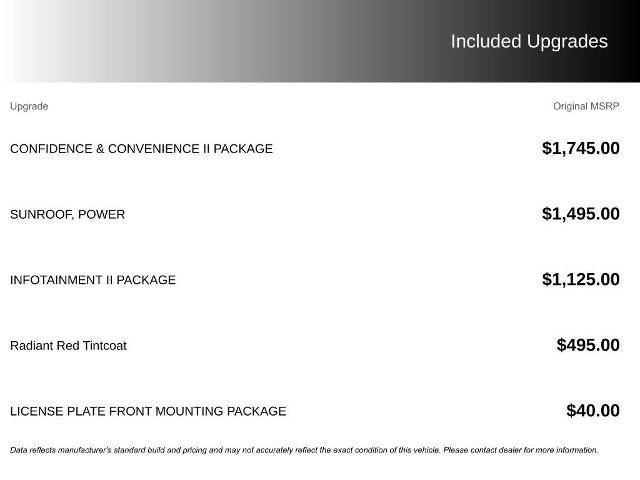 Included Upgrades

| Upgrade | Original MSRP |
|---|---|
| CONFIDENCE & CONVENIENCE II PACKAGE | $1,745.00 |
| SUNROOF, POWER | $1,495.00 |
| INFOTAINMENT II PACKAGE | $1,125.00 |
| Radiant Red Tintcoat | $495.00 |
| LICENSE PLATE FRONT MOUNTING PACKAGE | $40.00 |

Data reflects manufacturer's standard build and pricing and may not accurately reflect the exact condition of this vehicle. Please contact dealer for more information.